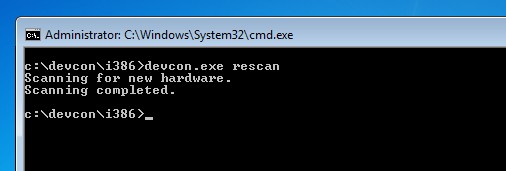 Administrator: C:\Windows\System32\cmd.exe

c:\devcon\i386>devcon.exe rescan
Scanning for new hardware.
Scanning completed.

c:\devcon\i386>_